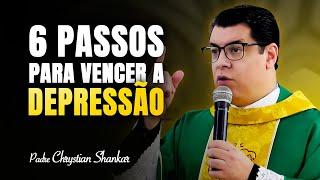 6 PASSOS
PARA VENCER A
DEPRESSÃO

Padre Chrystian Shankar